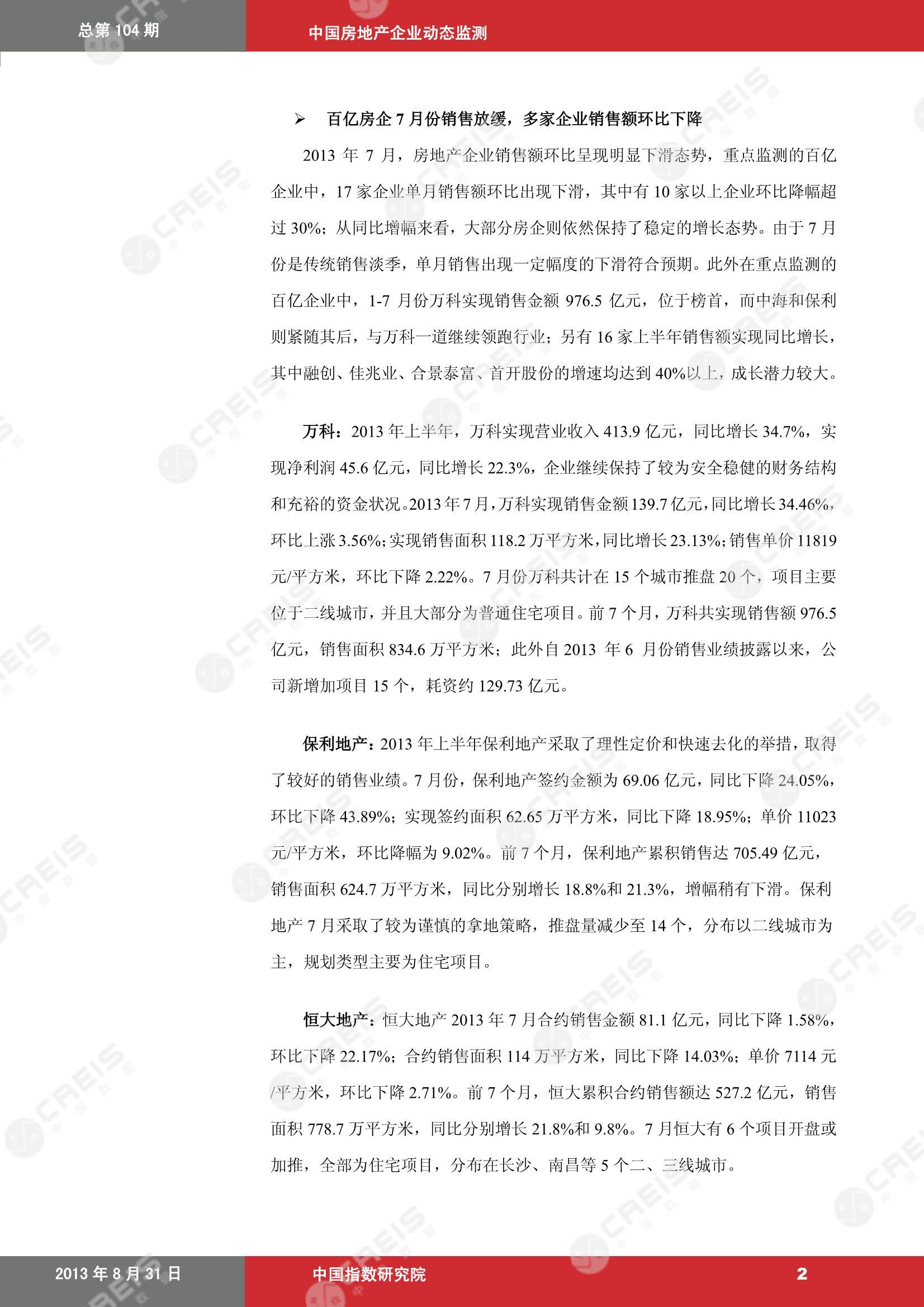 总第 104 期

中国房地产企业动态监测

➢ 百亿房企 7 月份销售放缓，多家企业销售额环比下降

2013 年 7 月，房地产企业销售额环比呈现明显下滑态势，重点监测的百亿企业中，17 家企业单月销售额环比出现下滑，其中有 10 家以上企业环比降幅超过 30%；从同比增幅来看，大部分房企则依然保持了稳定的增长态势。由于 7 月份是传统销售淡季，单月销售出现一定幅度的下滑符合预期。此外在重点监测的百亿企业中，1-7 月份万科实现销售金额 976.5 亿元，位于榜首，而中海和保利则紧随其后，与万科一道继续领跑行业；另有 16 家上半年销售额实现同比增长，其中融创、佳兆业、合景泰富、首开股份的增速均达到 40%以上，成长潜力较大。

万科：2013 年上半年，万科实现营业收入 413.9 亿元，同比增长 34.7%，实现净利润 45.6 亿元，同比增长 22.3%，企业继续保持了较为安全稳健的财务结构和充裕的资金状况。2013 年 7 月，万科实现销售金额 139.7 亿元，同比增长 34.46%，环比上涨 3.56%；实现销售面积 118.2 万平方米，同比增长 23.13%；销售单价 11819 元/平方米，环比下降 2.22%。7 月份万科共计在 15 个城市推盘 20 个，项目主要位于二线城市，并且大部分为普通住宅项目。前 7 个月，万科共实现销售额 976.5 亿元，销售面积 834.6 万平方米；此外自 2013 年 6 月份销售业绩披露以来，公司新增加项目 15 个，耗资约 129.73 亿元。

保利地产：2013 年上半年保利地产采取了理性定价和快速去化的举措，取得了较好的销售业绩。7 月份，保利地产签约金额为 69.06 亿元，同比下降 24.05%，环比下降 43.89%；实现签约面积 62.65 万平方米，同比下降 18.95%；单价 11023 元/平方米，环比降幅为 9.02%。前 7 个月，保利地产累积销售达 705.49 亿元，销售面积 624.7 万平方米，同比分别增长 18.8%和 21.3%，增幅稍有下滑。保利地产 7 月采取了较为谨慎的拿地策略，推盘量减少至 14 个，分布以二线城市为主，规划类型主要为住宅项目。

恒大地产：恒大地产 2013 年 7 月合约销售金额 81.1 亿元，同比下降 1.58%，环比下降 22.17%；合约销售面积 114 万平方米，同比下降 14.03%；单价 7114 元/平方米，环比下降 2.71%。前 7 个月，恒大累积合约销售额达 527.2 亿元，销售面积 778.7 万平方米，同比分别增长 21.8%和 9.8%。7 月恒大有 6 个项目开盘或加推，全部为住宅项目，分布在长沙、南昌等 5 个二、三线城市。

2013 年 8 月 31 日

中国指数研究院

2